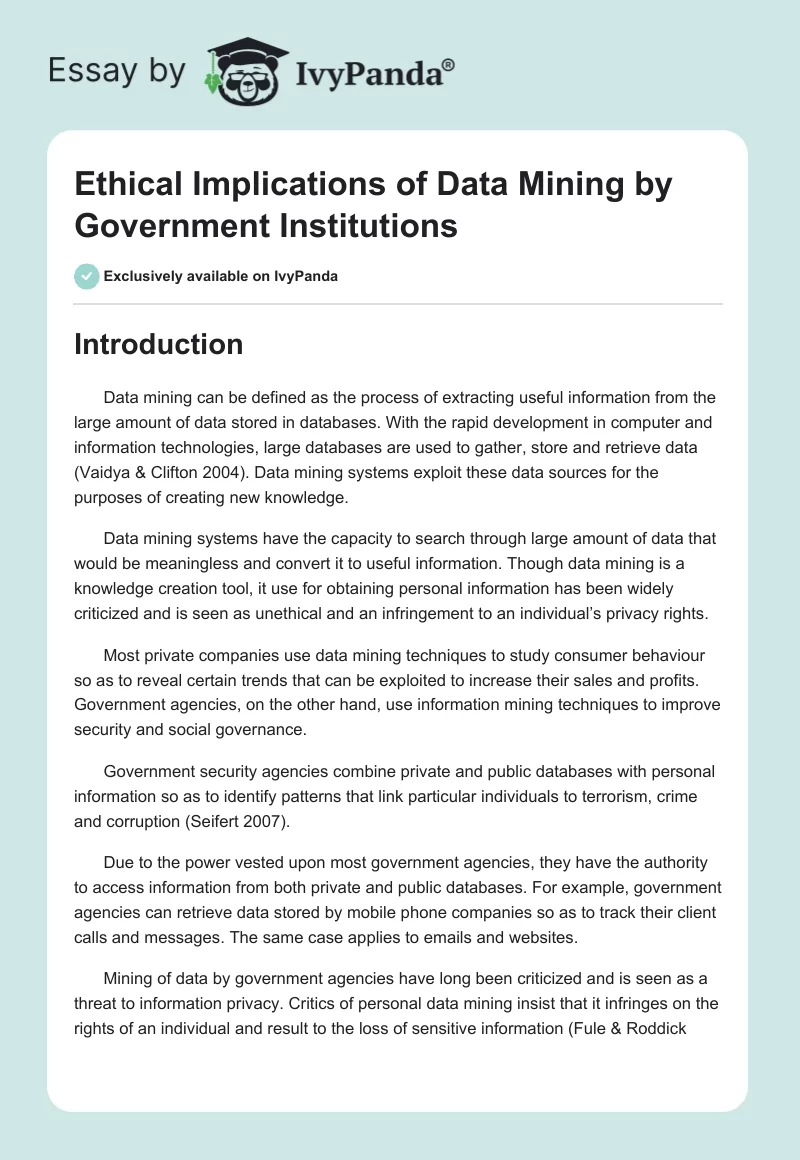 Essay by IvyPanda®

Ethical Implications of Data Mining by Government Institutions

Exclusively available on IvyPanda

Introduction

Data mining can be defined as the process of extracting useful information from the large amount of data stored in databases. With the rapid development in computer and information technologies, large databases are used to gather, store and retrieve data (Vaidya & Clifton 2004). Data mining systems exploit these data sources for the purposes of creating new knowledge.

Data mining systems have the capacity to search through large amount of data that would be meaningless and convert it to useful information. Though data mining is a knowledge creation tool, it use for obtaining personal information has been widely criticized and is seen as unethical and an infringement to an individual's privacy rights.

Most private companies use data mining techniques to study consumer behaviour so as to reveal certain trends that can be exploited to increase their sales and profits. Government agencies, on the other hand, use information mining techniques to improve security and social governance.

Government security agencies combine private and public databases with personal information so as to identify patterns that link particular individuals to terrorism, crime and corruption (Seifert 2007).

Due to the power vested upon most government agencies, they have the authority to access information from both private and public databases. For example, government agencies can retrieve data stored by mobile phone companies so as to track their client calls and messages. The same case applies to emails and websites.

Mining of data by government agencies have long been criticized and is seen as a threat to information privacy. Critics of personal data mining insist that it infringes on the rights of an individual and result to the loss of sensitive information (Fule & Roddick